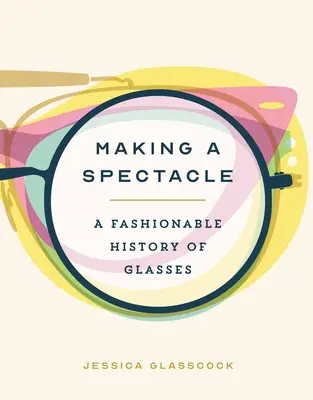 MAKING A SPECTACLE

A FASHIONABLE HISTORY OF GLASSES

JESSICA GLASSCOCK